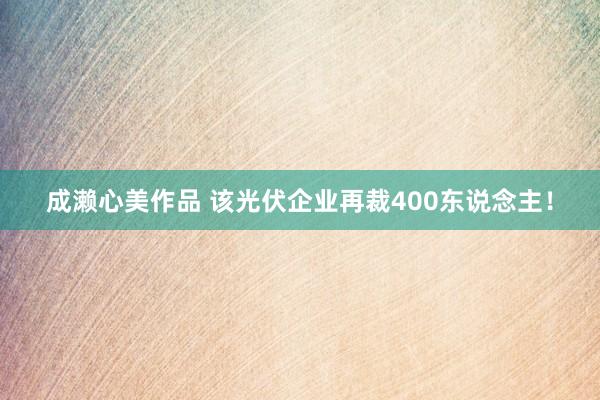 成濑心美作品 该光伏企业再裁400东说念主！